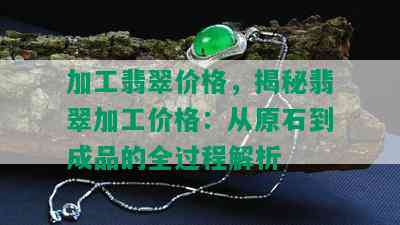 加工翡翠价格，揭秘翡翠加工价格：从原石到成品的全过程解析